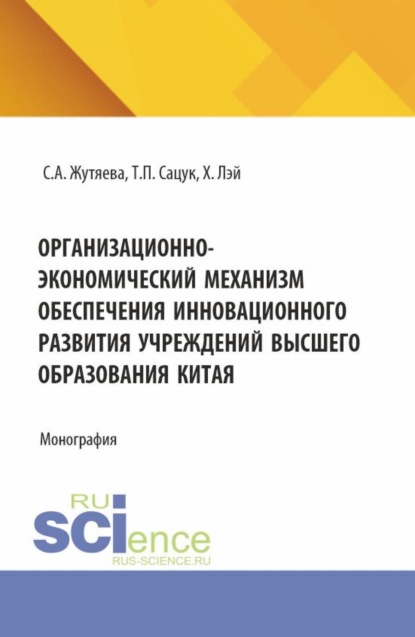 С.А. Жутяева, Т.П. Сацук, Х. Лэй

ОРГАНИЗАЦИОННО-ЭКОНОМИЧЕСКИЙ МЕХАНИЗМ ОБЕСПЕЧЕНИЯ ИННОВАЦИОННОГО РАЗВИТИЯ УЧРЕЖДЕНИЙ ВЫСШЕГО ОБРАЗОВАНИЯ КИТАЯ

Монография

RU SCIence
RUS-SCIENCE.RU